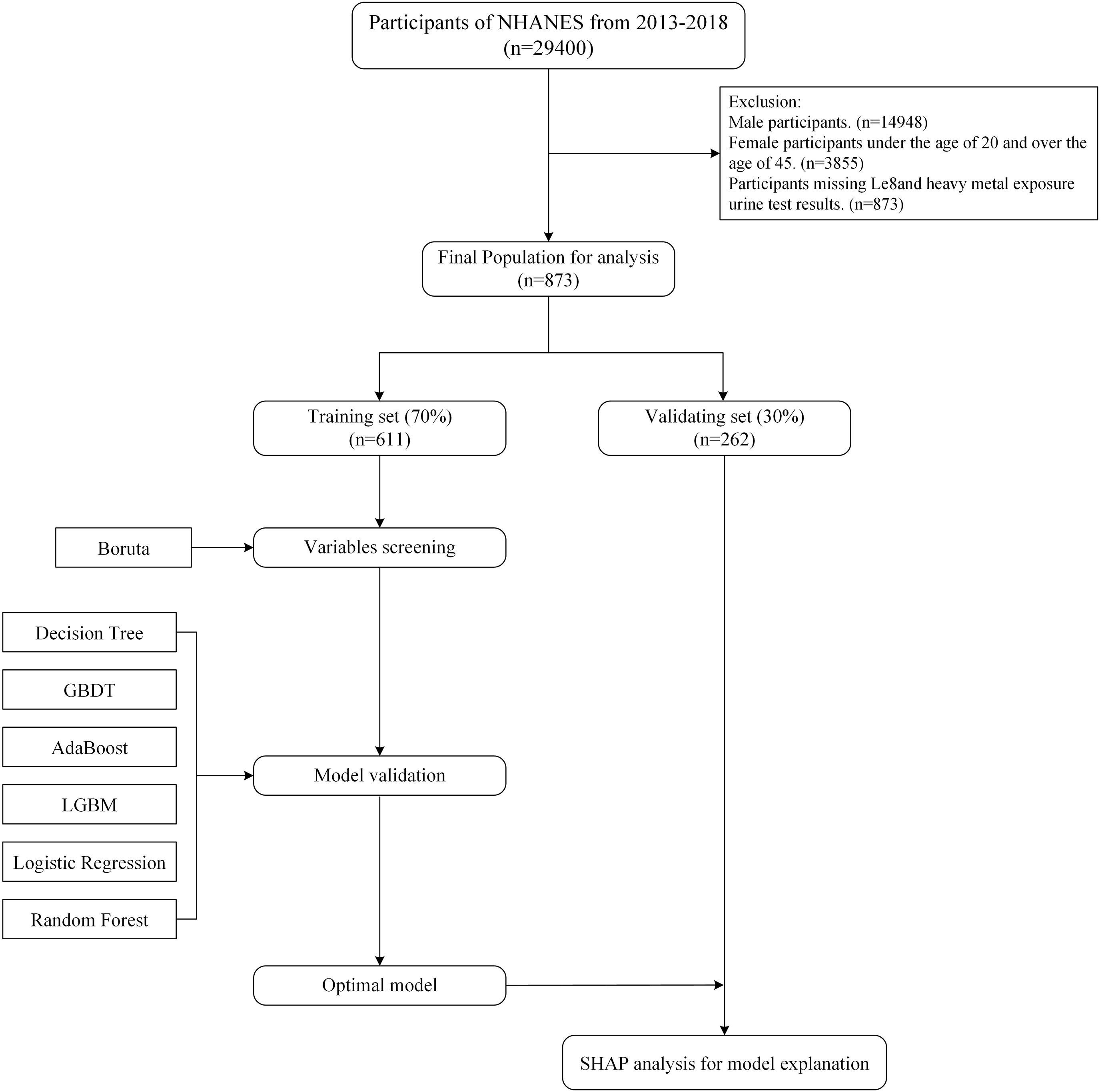 Participants of NHANES from 2013-2018
(n=29400)

Exclusion:
Male participants. (n=14948)
Female participants under the age of 20 and over the age of 45. (n=3855)
Participants missing Le8and heavy metal exposure urine test results. (n=873)

Final Population for analysis
(n=873)

Training set (70%)
(n=611)

Validating set (30%)
(n=262)

Boruta

Variables screening

Decision Tree

GBDT

AdaBoost

LGBM

Logistic Regression

Random Forest

Model validation

Optimal model

SHAP analysis for model explanation